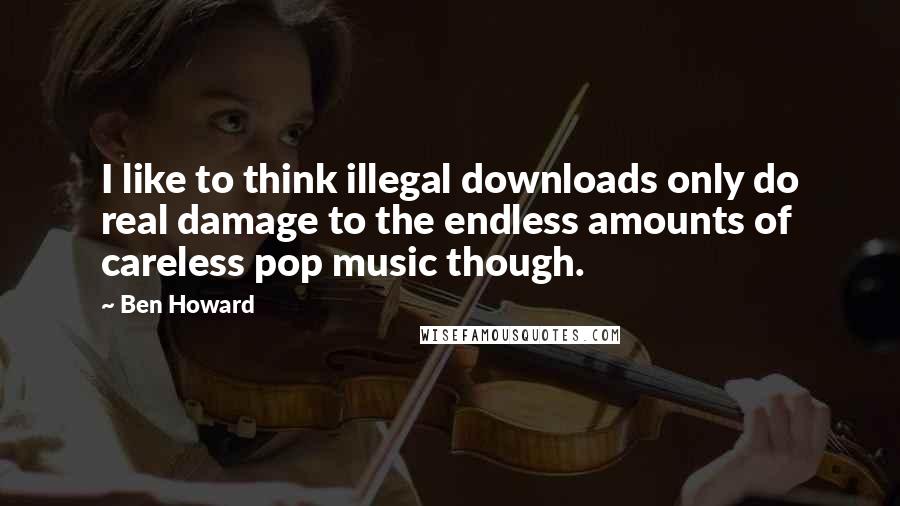 I like to think illegal downloads only do real damage to the endless amounts of careless pop music though.

~ Ben Howard

WISEFAMOUSQUOTES.COM